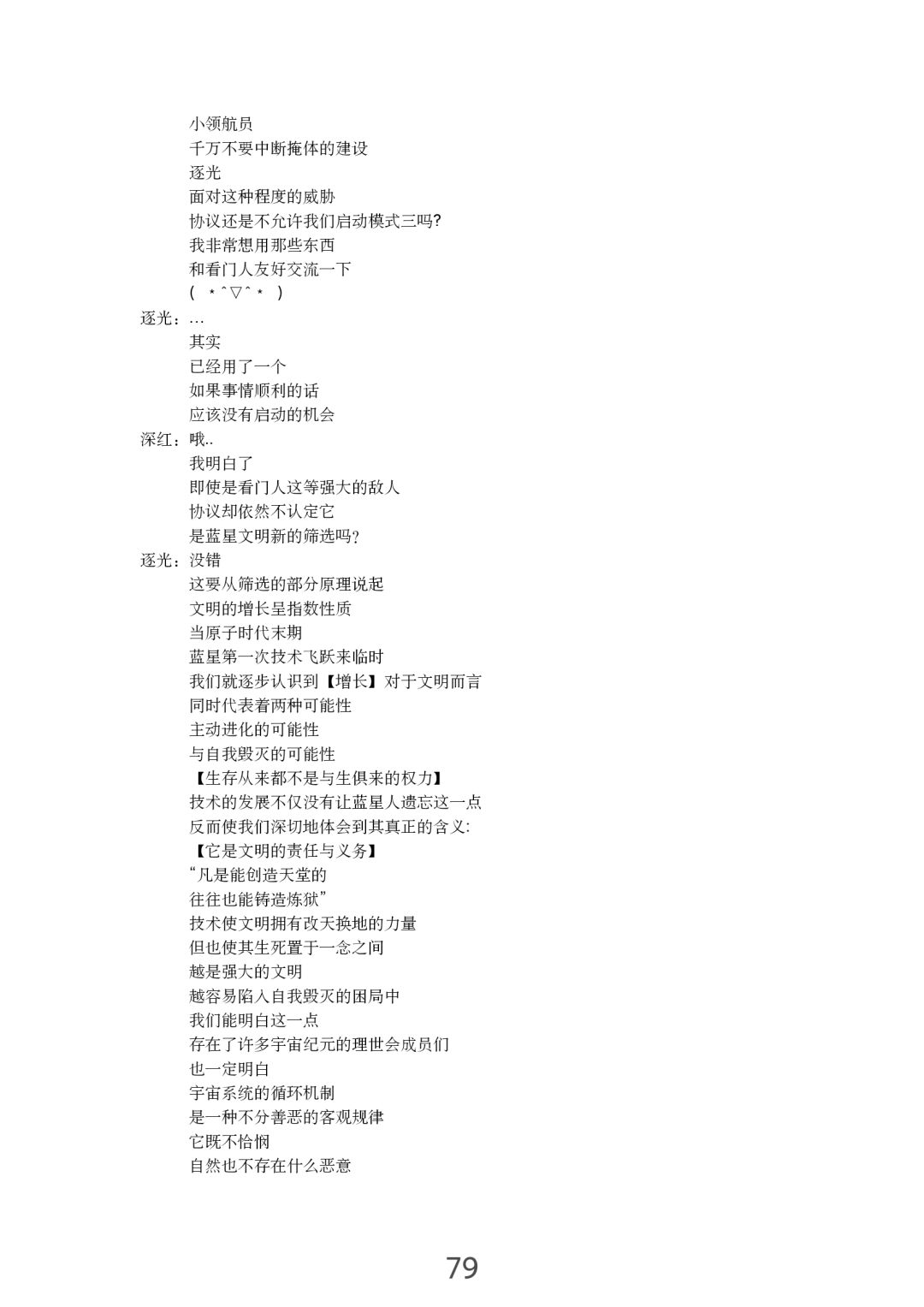 小领航员
千万不要中断掩体的建设
逐光
面对这种程度的威胁
协议还是不允许我们启动模式三吗?
我非常想用那些东西
和看门人友好交流一下
( ＊ˆ▽ˆ＊ )
逐光：…
其实
已经用了一个
如果事情顺利的话
应该没有启动的机会
深红：哦..
我明白了
即使是看门人这等强大的敌人
协议却依然不认定它
是蓝星文明新的筛选吗?
逐光：没错
这要从筛选的部分原理说起
文明的增长呈指数性质
当原子时代末期
蓝星第一次技术飞跃来临时
我们就逐步认识到【增长】对于文明而言
同时代表着两种可能性
主动进化的可能性
与自我毁灭的可能性
【生存从来都不是与生俱来的权力】
技术的发展不仅没有让蓝星人遗忘这一点
反而使我们深切地体会到其真正的含义:
【它是文明的责任与义务】
“凡是能创造天堂的
往往也能铸造炼狱”
技术使文明拥有改天换地的力量
但也使其生死置于一念之间
越是强大的文明
越容易陷入自我毁灭的困局中
我们能明白这一点
存在了许多宇宙纪元的理世会成员们
也一定明白
宇宙系统的循环机制
是一种不分善恶的客观规律
它既不怜悯
自然也不存在什么恶意

79